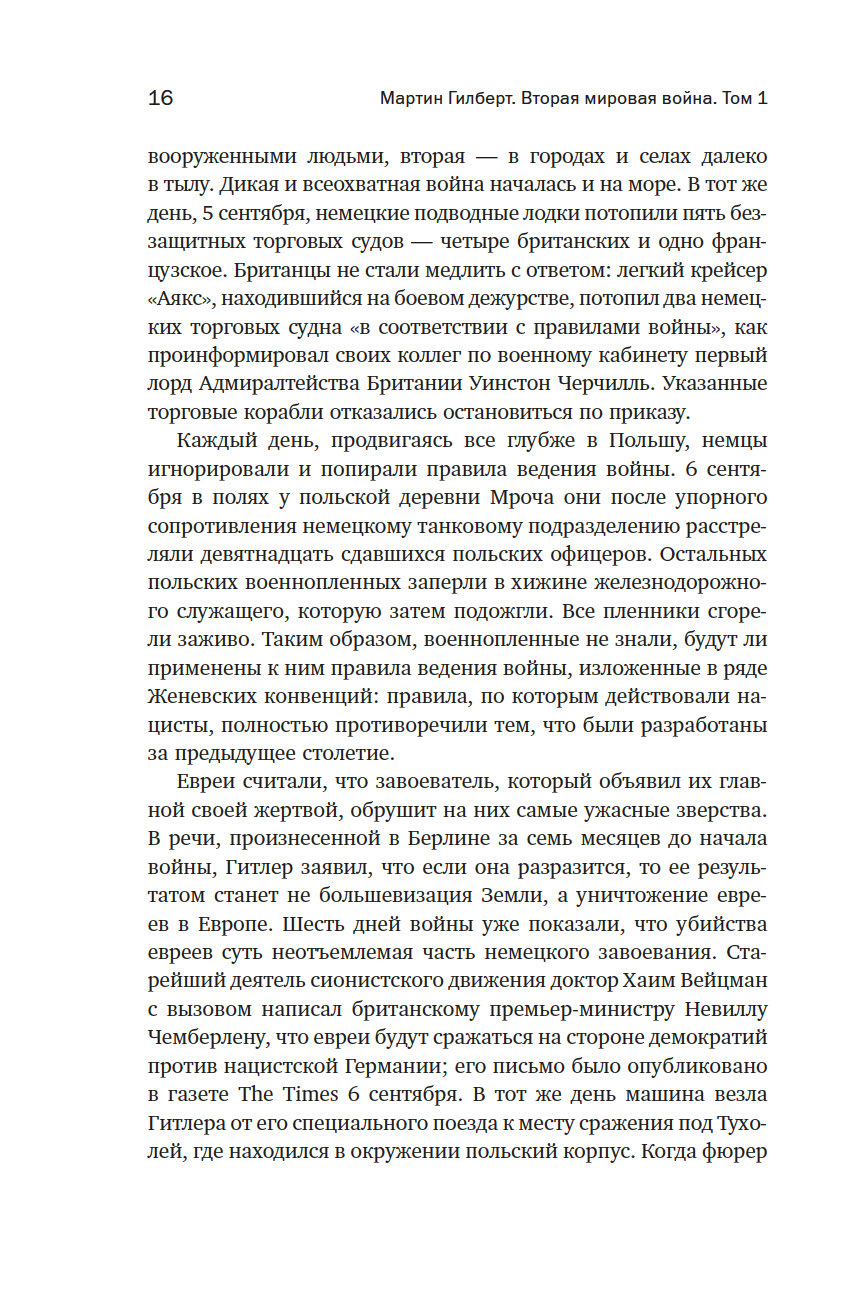 16 Мартин Гилберт. Вторая мировая война. Том 1

вооруженными людьми, вторая — в городах и селах далеко в тылу. Дикая и всеохватная война началась и на море. В тот же день, 5 сентября, немецкие подводные лодки потопили пять беззащитных торговых судов — четыре британских и одно французское. Британцы не стали медлить с ответом: легкий крейсер «Аякс», находившийся на боевом дежурстве, потопил два немецких торговых судна «в соответствии с правилами войны», как проинформировал своих коллег по военному кабинету первый лорд Адмиралтейства Британии Уинстон Черчилль. Указанные торговые корабли отказались остановиться по приказу.

Каждый день, продвигаясь все глубже в Польшу, немцы игнорировали и попирали правила ведения войны. 6 сентября в полях у польской деревни Мроча они после упорного сопротивления немецкому танковому подразделению расстреляли девятнадцать сдавшихся польских офицеров. Остальных польских военнопленных заперли в хижине железнодорожного служащего, которую затем подожгли. Все пленники сгорели заживо. Таким образом, военнопленные не знали, будут ли применены к ним правила ведения войны, изложенные в ряде Женевских конвенций: правила, по которым действовали нацисты, полностью противоречили тем, что были разработаны за предыдущее столетие.

Евреи считали, что завоеватель, который объявил их главной своей жертвой, обрушит на них самые ужасные зверства. В речи, произнесенной в Берлине за семь месяцев до начала войны, Гитлер заявил, что если она разразится, то ее результатом станет не большевизация Земли, а уничтожение евреев в Европе. Шесть дней войны уже показали, что убийства евреев суть неотъемлемая часть немецкого завоевания. Старейший деятель сионистского движения доктор Хаим Вейцман с вызовом написал британскому премьер-министру Невиллу Чемберлену, что евреи будут сражаться на стороне демократий против нацистской Германии; его письмо было опубликовано в газете The Times 6 сентября. В тот же день машина везла Гитлера от его специального поезда к месту сражения под Тухолей, где находился в окружении польский корпус. Когда фюрер